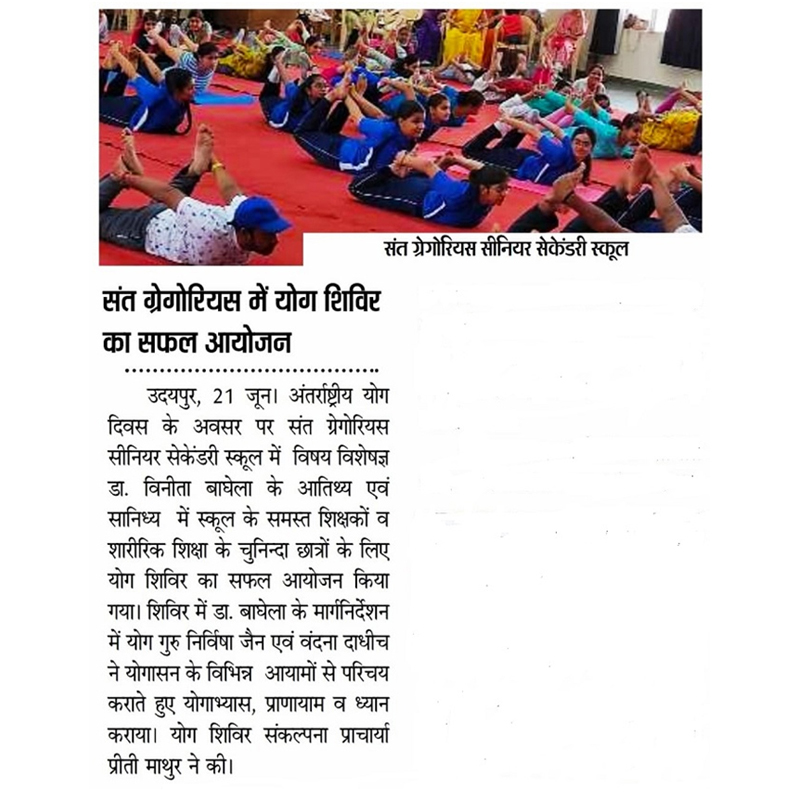 संत ग्रेगोरियस सीनियर सेकेंडरी स्कूल

संत ग्रेगोरियस में योग शिविर का सफल आयोजन

उदयपुर, 21 जून। अंतर्राष्ट्रीय योग दिवस के अवसर पर संत ग्रेगोरियस सीनियर सेकेंडरी स्कूल में विषय विशेषज्ञ डा. विनीता बाघेला के आतिथ्य एवं सानिध्य में स्कूल के समस्त शिक्षकों व शारीरिक शिक्षा के चुनिन्दा छात्रों के लिए योग शिविर का सफल आयोजन किया गया। शिविर में डा. बाघेला के मार्गनिर्देशन में योग गुरु निर्विषा जैन एवं वंदना दाधीच ने योगासन के विभिन्न आयामों से परिचय कराते हुए योगाभ्यास, प्राणायाम व ध्यान कराया। योग शिविर संकल्पना प्राचार्या प्रीती माथुर ने की।